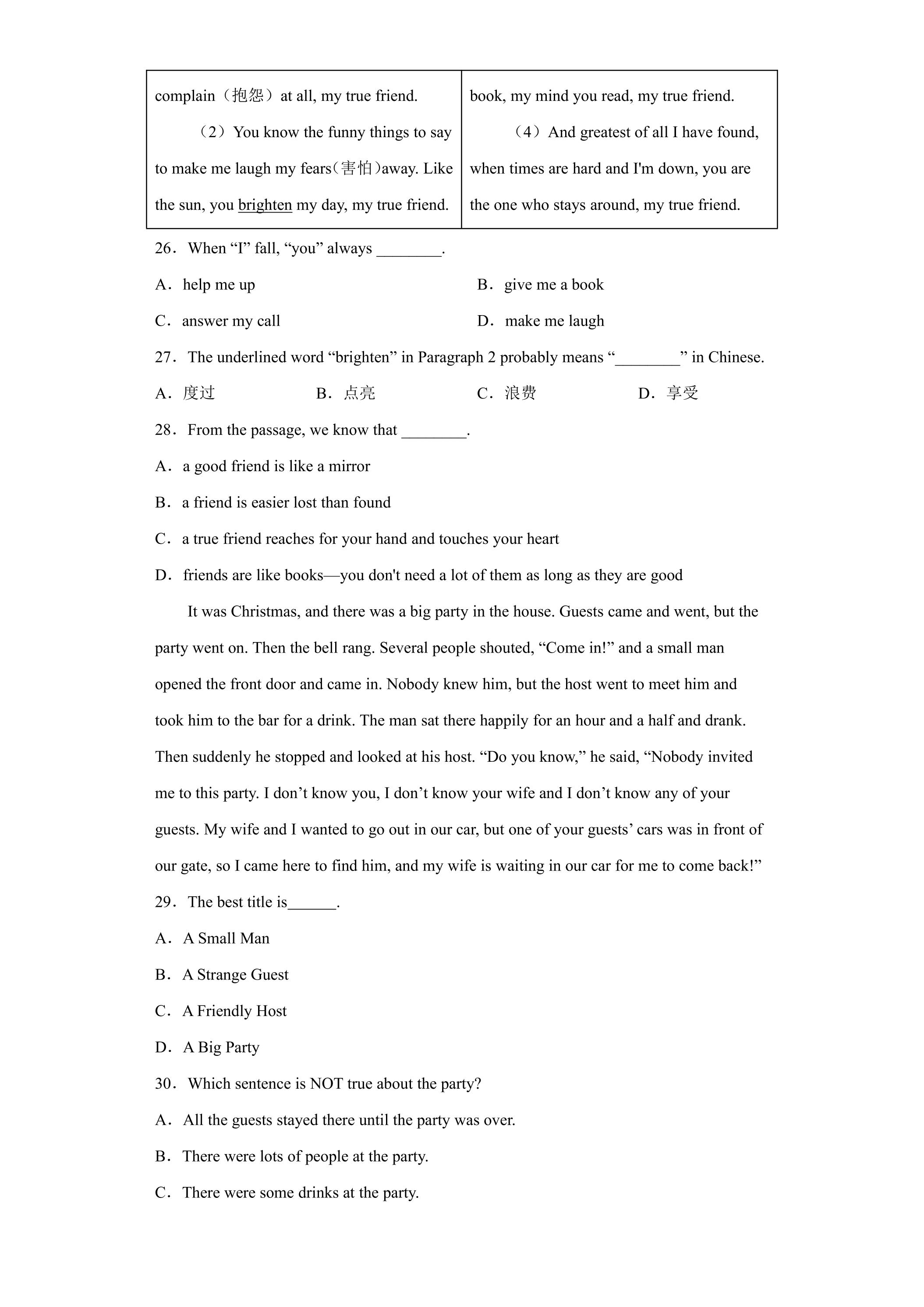 complain（抱怨）at all, my true friend.

（2）You know the funny things to say to make me laugh my fears(害怕)away. Like the sun, you brighten my day, my true friend.

book, my mind you read, my true friend.

（4）And greatest of all I have found, when times are hard and I'm down, you are the one who stays around, my true friend.

26．When "I" fall, "you" always ____.

A．help me up
B．give me a book
C．answer my call
D．make me laugh

27．The underlined word "brighten" in Paragraph 2 probably means "____" in Chinese.

A．度过
B．点亮
C．浪费
D．享受

28．From the passage, we know that ____.

A．a good friend is like a mirror
B．a friend is easier lost than found
C．a true friend reaches for your hand and touches your heart
D．friends are like books—you don't need a lot of them as long as they are good

It was Christmas, and there was a big party in the house. Guests came and went, but the party went on. Then the bell rang. Several people shouted, "Come in!" and a small man opened the front door and came in. Nobody knew him, but the host went to meet him and took him to the bar for a drink. The man sat there happily for an hour and a half and drank. Then suddenly he stopped and looked at his host. "Do you know," he said, "Nobody invited me to this party. I don't know you, I don't know your wife and I don't know any of your guests. My wife and I wanted to go out in our car, but one of your guests' cars was in front of our gate, so I came here to find him, and my wife is waiting in our car for me to come back!"

29．The best title is____.

A．A Small Man
B．A Strange Guest
C．A Friendly Host
D．A Big Party

30．Which sentence is NOT true about the party?

A．All the guests stayed there until the party was over.
B．There were lots of people at the party.
C．There were some drinks at the party.